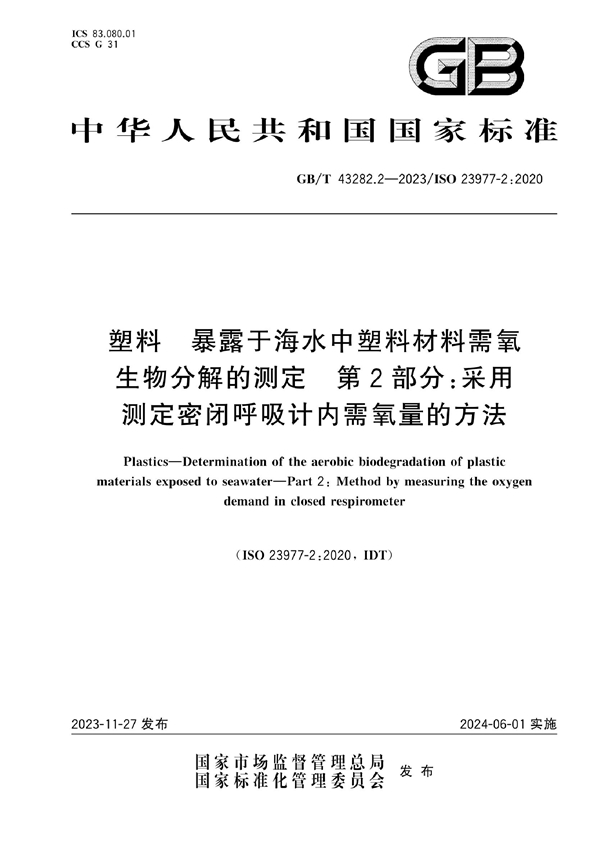 ICS 83.080.01
CCS G 31

GB

中华人民共和国国家标准

GB/T 43282.2—2023/ISO 23977-2:2020

塑料　暴露于海水中塑料材料需氧生物分解的测定　第2部分:采用测定密闭呼吸计内需氧量的方法

Plastics—Determination of the aerobic biodegradation of plastic materials exposed to seawater—Part 2: Method by measuring the oxygen demand in closed respirometer

(ISO 23977-2:2020, IDT)

2023-11-27 发布

2024-06-01 实施

国家市场监督管理总局
国家标准化管理委员会　发布